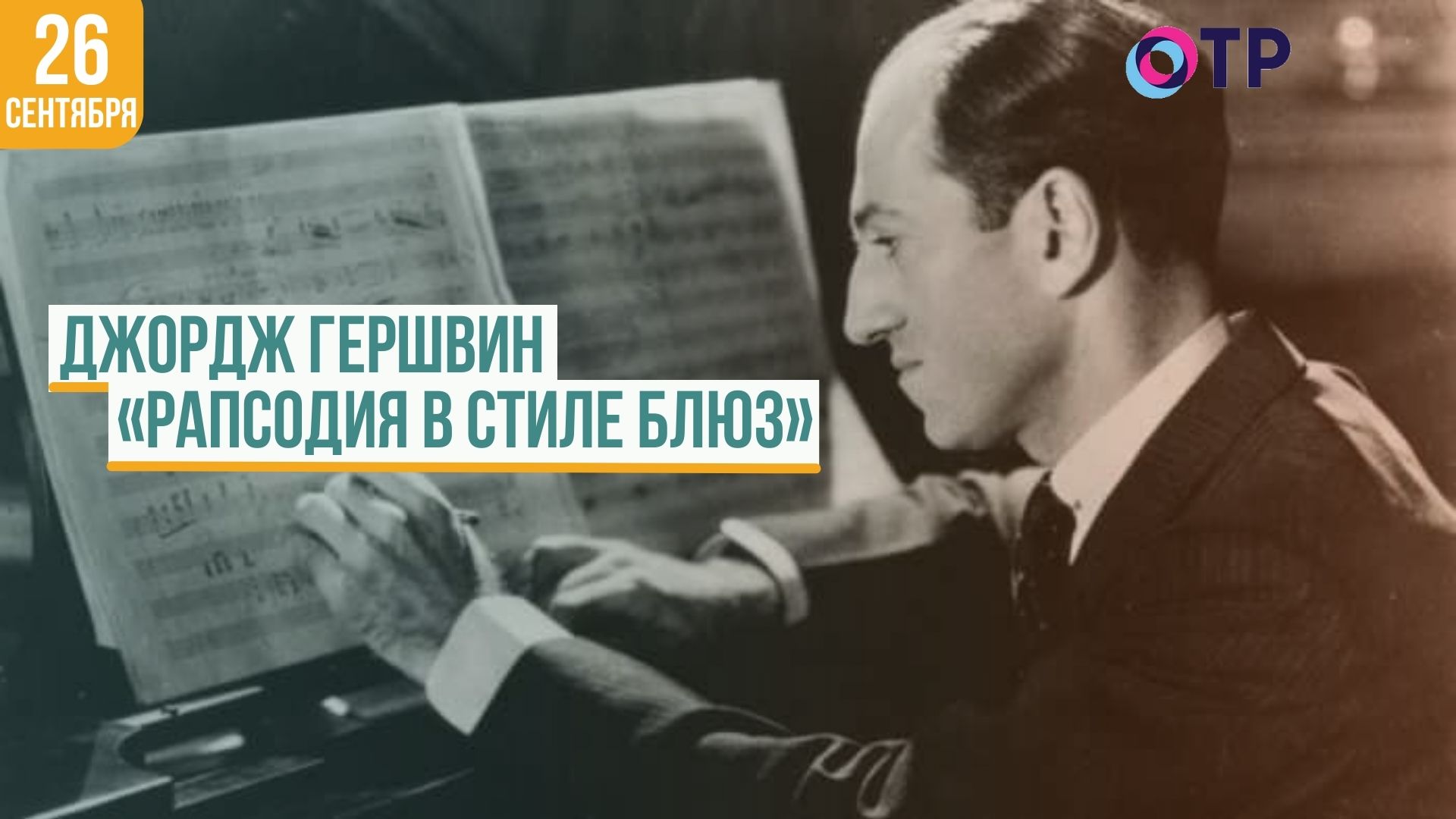 26
СЕНТЯБРЯ

ОТР

ДЖОРДЖ ГЕРШВИН
«РАПСОДИЯ В СТИЛЕ БЛЮЗ»